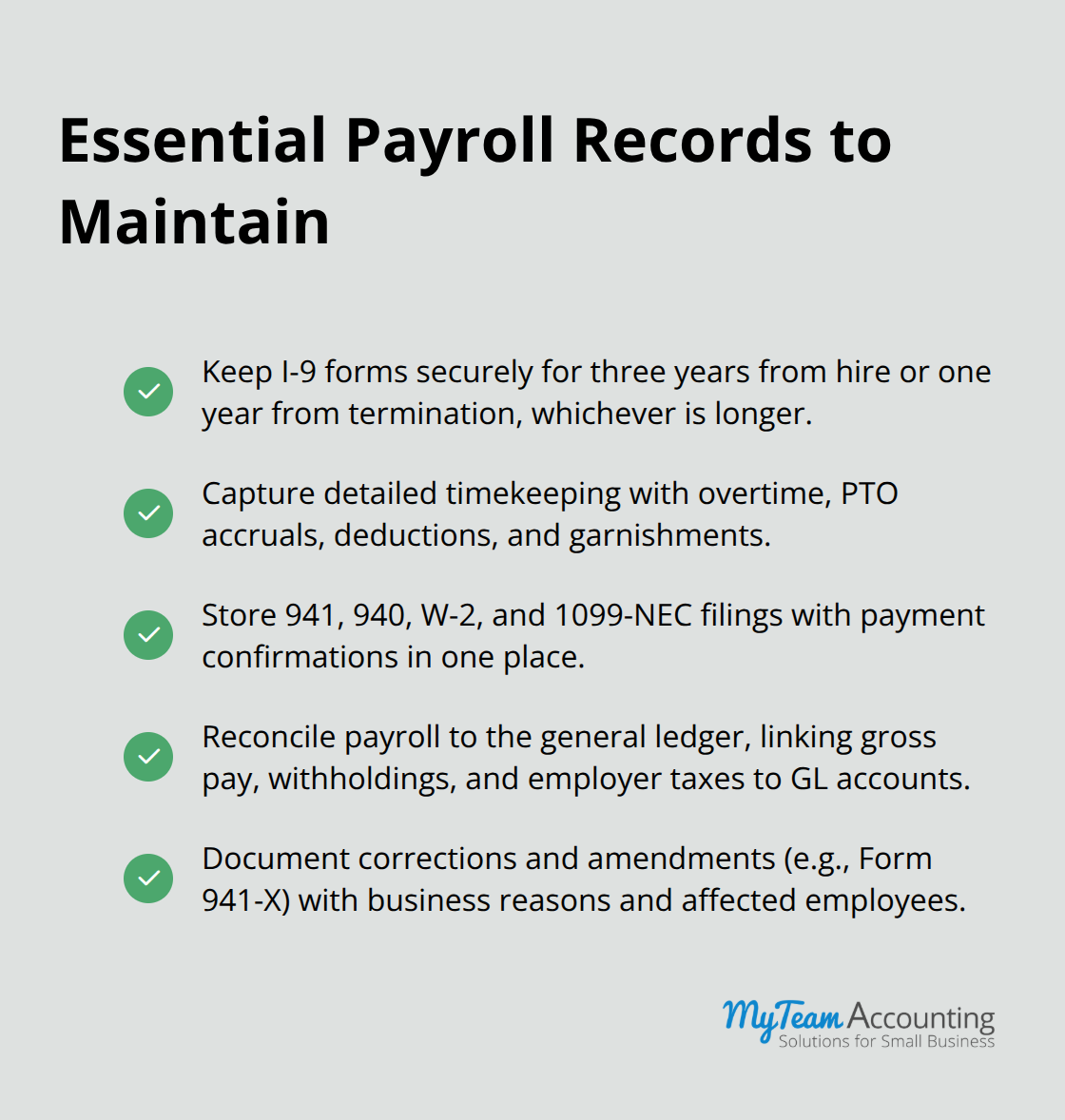 Essential Payroll Records to Maintain

Keep I-9 forms securely for three years from hire or one year from termination, whichever is longer.

Capture detailed timekeeping with overtime, PTO accruals, deductions, and garnishments.

Store 941, 940, W-2, and 1099-NEC filings with payment confirmations in one place.

Reconcile payroll to the general ledger, linking gross pay, withholdings, and employer taxes to GL accounts.

Document corrections and amendments (e.g., Form 941-X) with business reasons and affected employees.

MyTeam Accounting
Solutions for Small Business